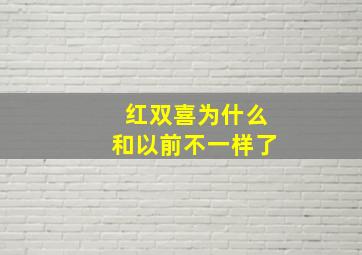 红双喜为什么
和以前不一样了